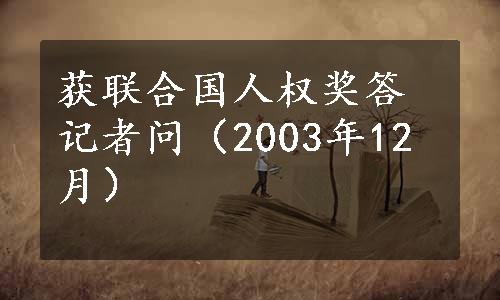 获联合国人权奖答记者问（2003年12月）